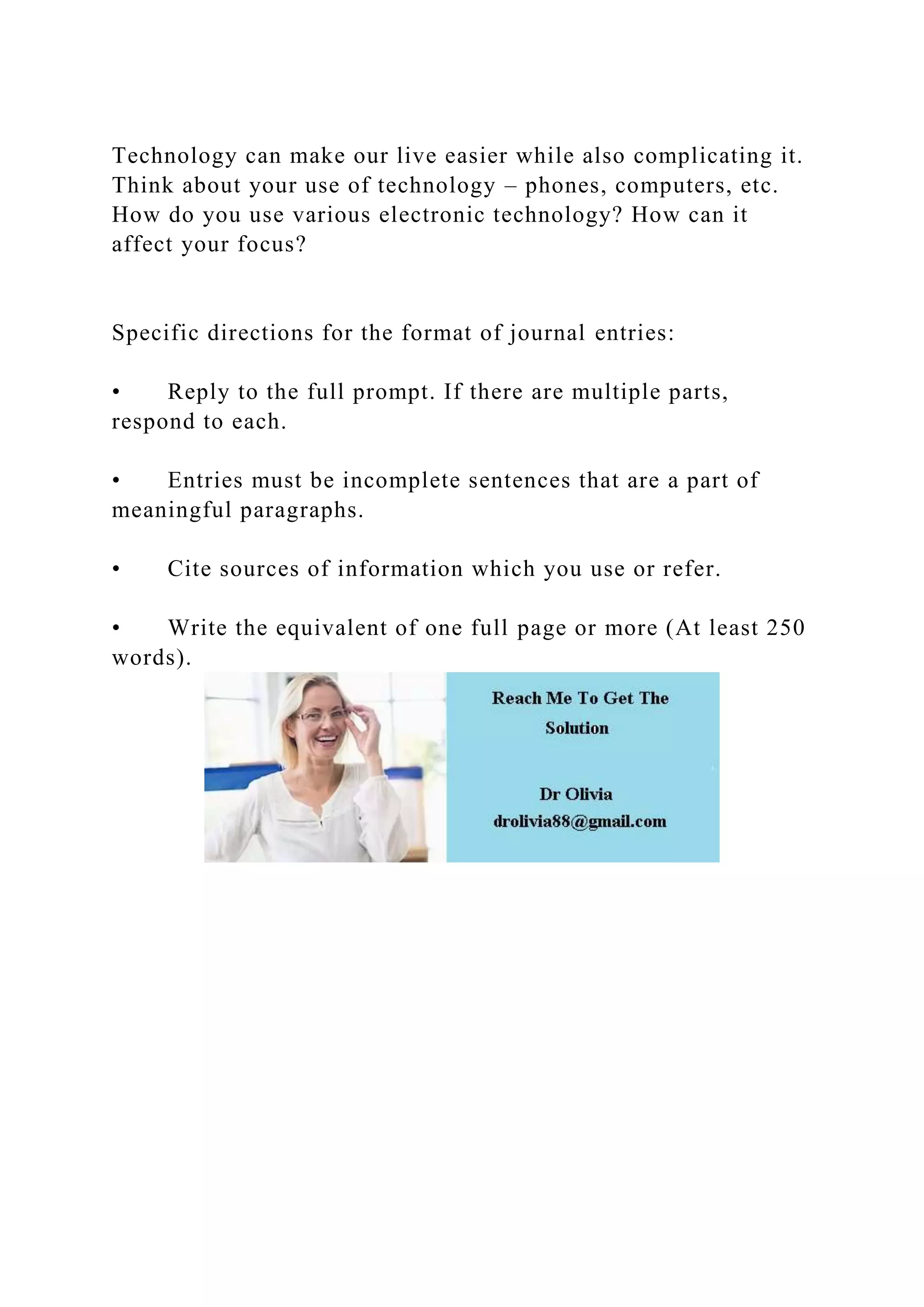 Technology can make our live easier while also complicating it. Think about your use of technology – phones, computers, etc. How do you use various electronic technology? How can it affect your focus?

Specific directions for the format of journal entries:

• Reply to the full prompt. If there are multiple parts, respond to each.

• Entries must be incomplete sentences that are a part of meaningful paragraphs.

• Cite sources of information which you use or refer.

• Write the equivalent of one full page or more (At least 250 words).

Reach Me To Get The Solution

Dr Olivia
drolivia88@gmail.com